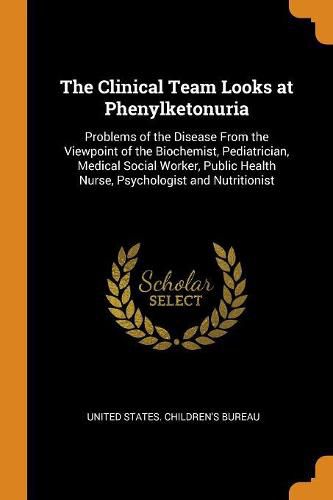 The Clinical Team Looks at Phenylketonuria

Problems of the Disease From the Viewpoint of the Biochemist, Pediatrician, Medical Social Worker, Public Health Nurse, Psychologist and Nutritionist

Scholar
SELECT

UNITED STATES. CHILDREN'S BUREAU